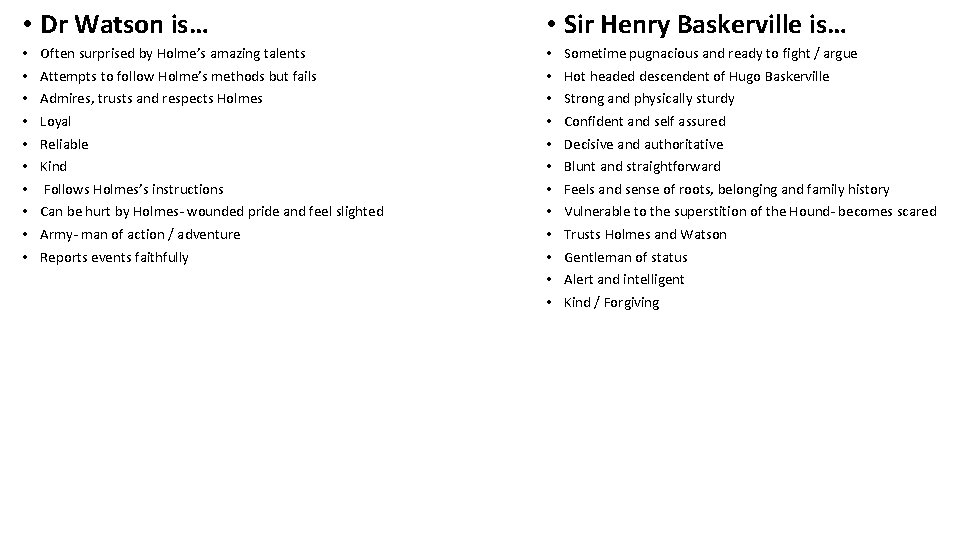 • Dr Watson is…

• Often surprised by Holme's amazing talents
• Attempts to follow Holme's methods but fails
• Admires, trusts and respects Holmes
• Loyal
• Reliable
• Kind
• Follows Holmes's instructions
• Can be hurt by Holmes- wounded pride and feel slighted
• Army- man of action / adventure
• Reports events faithfully

• Sir Henry Baskerville is…

• Sometime pugnacious and ready to fight / argue
• Hot headed descendent of Hugo Baskerville
• Strong and physically sturdy
• Confident and self assured
• Decisive and authoritative
• Blunt and straightforward
• Feels and sense of roots, belonging and family history
• Vulnerable to the superstition of the Hound- becomes scared
• Trusts Holmes and Watson
• Gentleman of status
• Alert and intelligent
• Kind / Forgiving